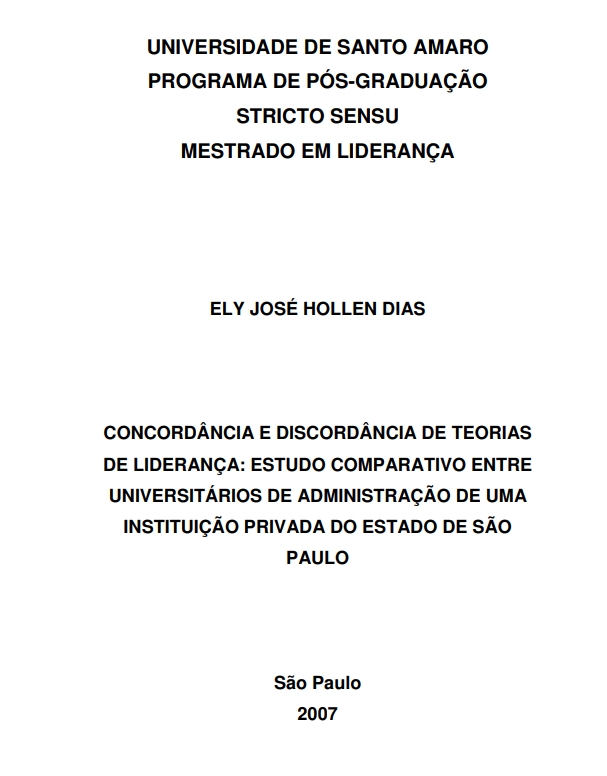 UNIVERSIDADE DE SANTO AMARO
PROGRAMA DE PÓS-GRADUAÇÃO
STRICTO SENSU
MESTRADO EM LIDERANÇA

ELY JOSÉ HOLLEN DIAS

CONCORDÂNCIA E DISCORDÂNCIA DE TEORIAS DE LIDERANÇA: ESTUDO COMPARATIVO ENTRE UNIVERSITÁRIOS DE ADMINISTRAÇÃO DE UMA INSTITUIÇÃO PRIVADA DO ESTADO DE SÃO PAULO

São Paulo
2007